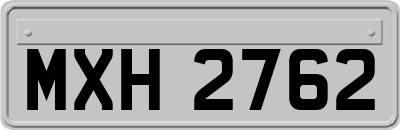 MXH 2762